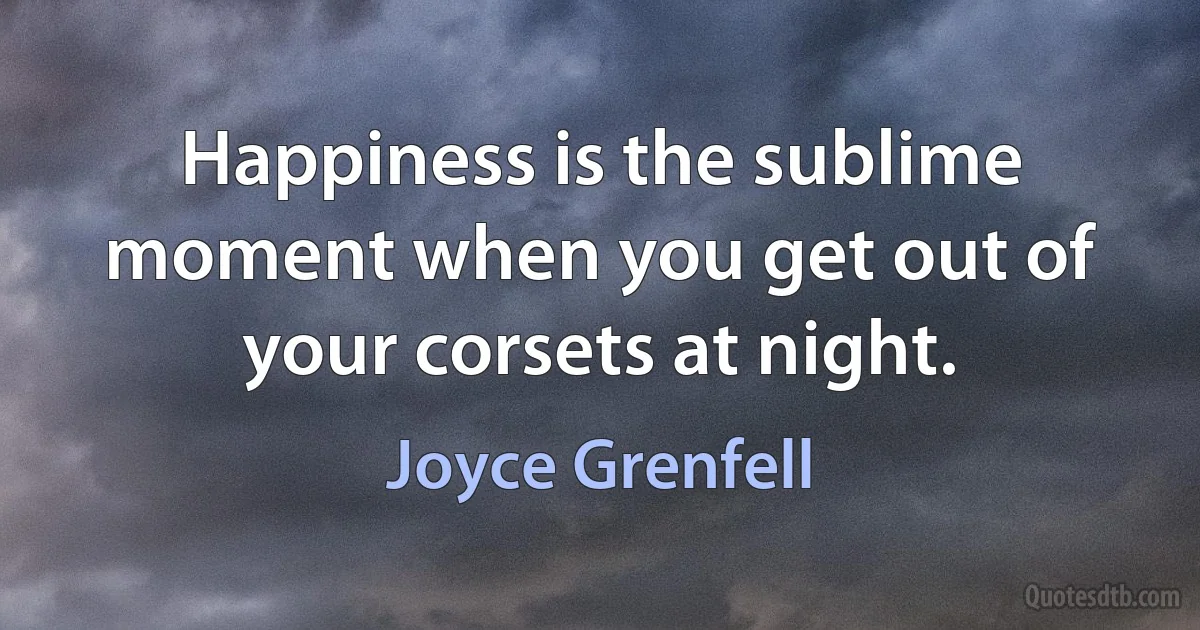 Happiness is the sublime moment when you get out of your corsets at night.

Joyce Grenfell

Quotesdtb.com